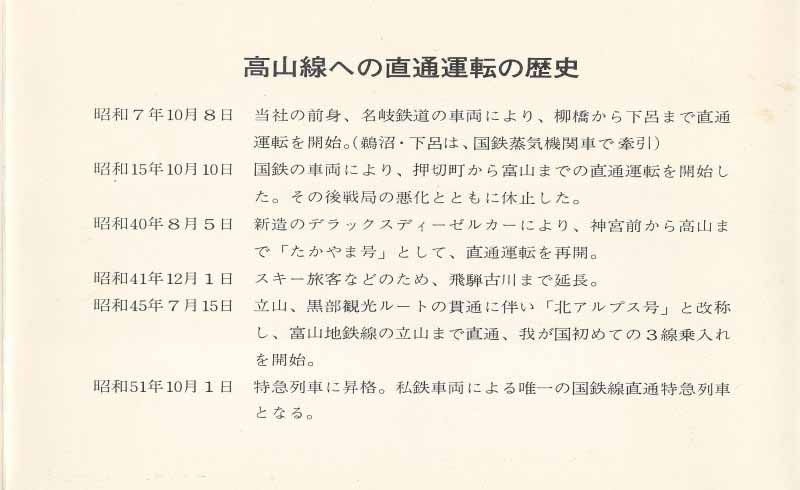 高山線への直通運転の歴史

昭和７年10月８日　当社の前身、名岐鉄道の車両により、柳橋から下呂まで直通運転を開始。（鵜沼・下呂は、国鉄蒸気機関車で牽引）

昭和15年10月10日　国鉄の車両により、押切町から富山までの直通運転を開始した。その後戦局の悪化とともに休止した。

昭和40年８月５日　新造のデラックスディーゼルカーにより、神宮前から高山まで「たかやま号」として、直通運転を再開。

昭和41年12月１日　スキー旅客などのため、飛騨古川まで延長。

昭和45年７月15日　立山、黒部観光ルートの貫通に伴い「北アルプス号」と改称し、富山地鉄線の立山まで直通、我が国初めての３線乗入れを開始。

昭和51年10月１日　特急列車に昇格。私鉄車両による唯一の国鉄線直通特急列車となる。